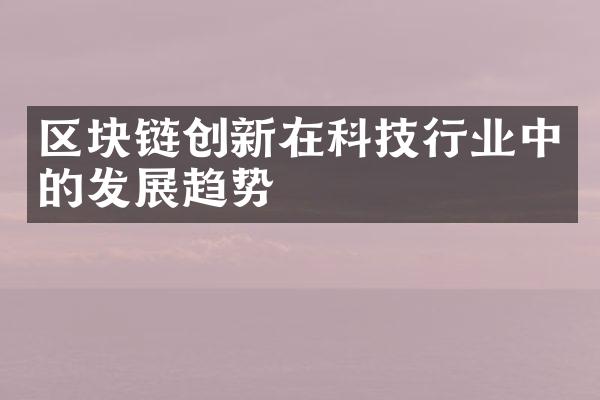 区块链创新在科技行业中的发展趋势